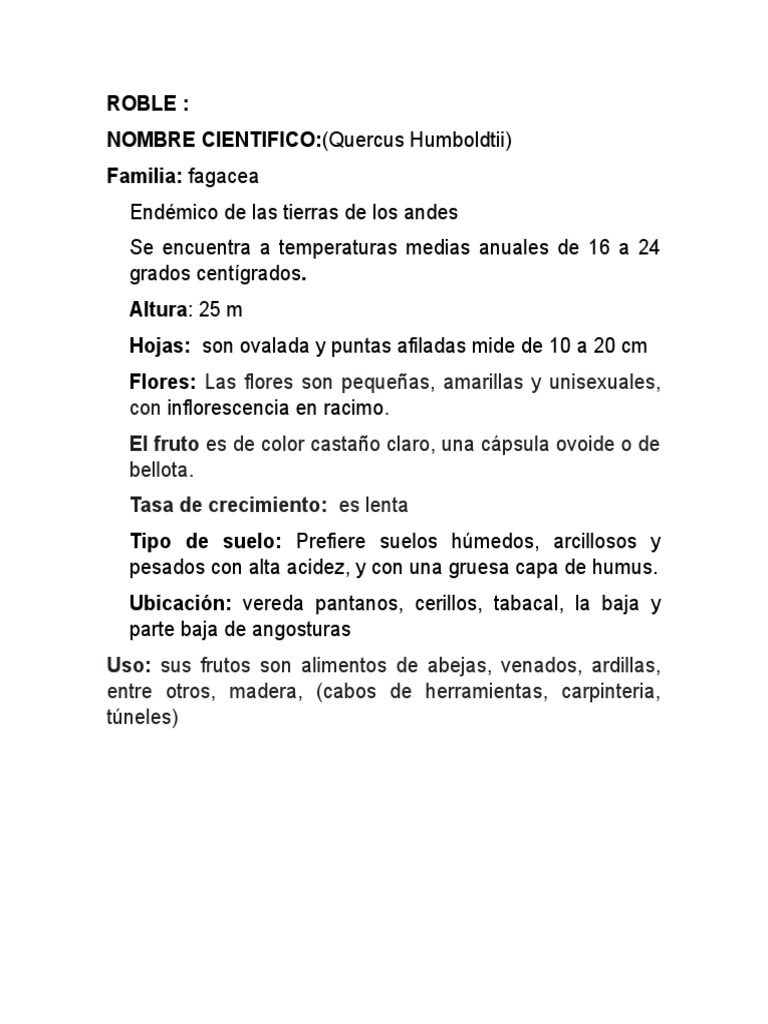 ROBLE :

NOMBRE CIENTIFICO:(Quercus Humboldtii)

Familia: fagacea

Endémico de las tierras de los andes

Se encuentra a temperaturas medias anuales de 16 a 24 grados centígrados.

Altura: 25 m

Hojas: son ovalada y puntas afiladas mide de 10 a 20 cm

Flores: Las flores son pequeñas, amarillas y unisexuales, con inflorescencia en racimo.

El fruto es de color castaño claro, una cápsula ovoide o de bellota.

Tasa de crecimiento: es lenta

Tipo de suelo: Prefiere suelos húmedos, arcillosos y pesados con alta acidez, y con una gruesa capa de humus.

Ubicación: vereda pantanos, cerillos, tabacal, la baja y parte baja de angosturas

Uso: sus frutos son alimentos de abejas, venados, ardillas, entre otros, madera, (cabos de herramientas, carpinteria, túneles)